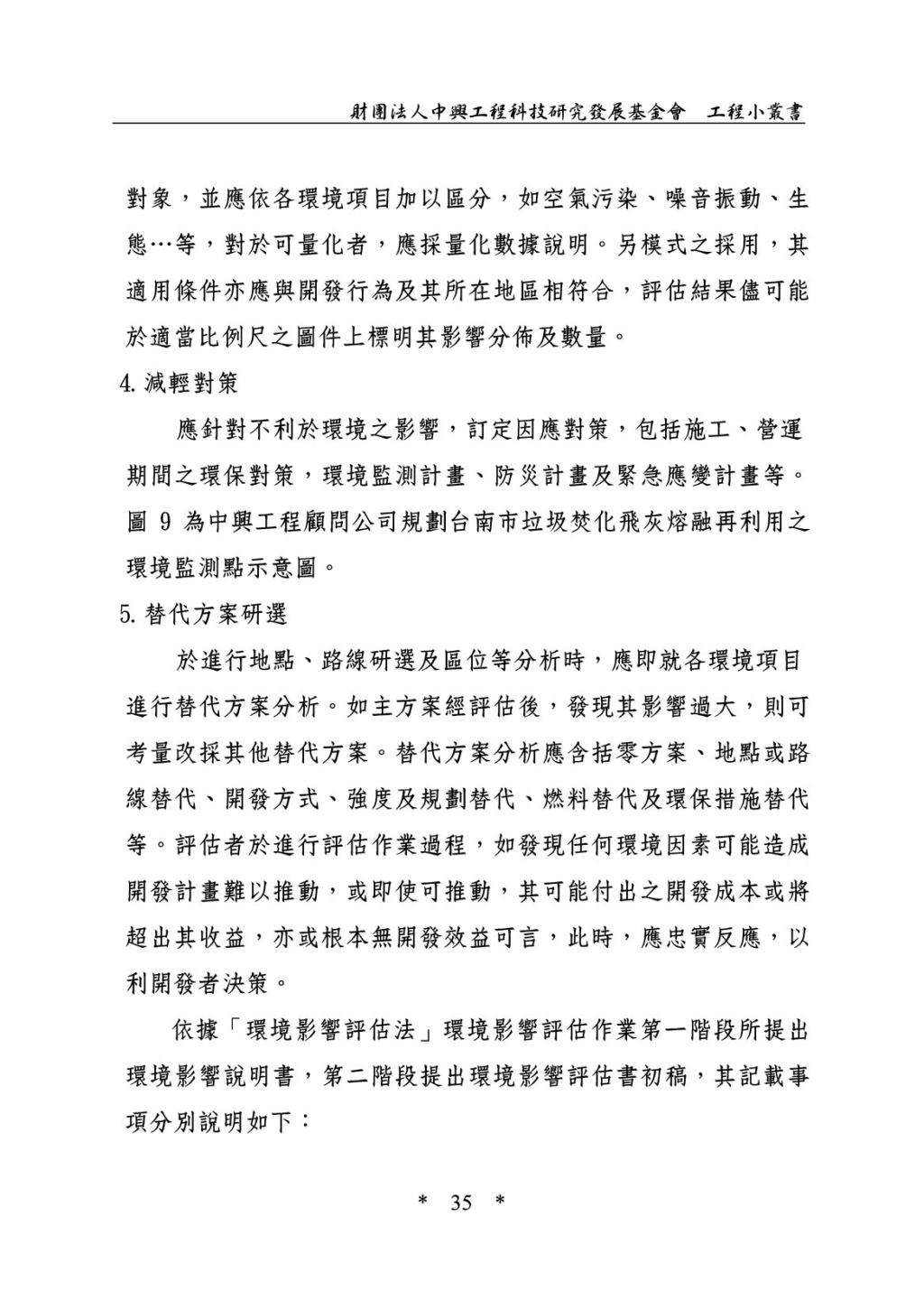 財團法人中興工程科技研究發展基金會　工程小叢書

對象，並應依各環境項目加以區分，如空氣污染、噪音振動、生態…等，對於可量化者，應採量化數據說明。另模式之採用，其適用條件亦應與開發行為及其所在地區相符合，評估結果儘可能於適當比例尺之圖件上標明其影響分佈及數量。

4. 減輕對策

應針對不利於環境之影響，訂定因應對策，包括施工、營運期間之環保對策，環境監測計畫、防災計畫及緊急應變計畫等。圖 9 為中興工程顧問公司規劃台南市垃圾焚化飛灰熔融再利用之環境監測點示意圖。

5. 替代方案研選

於進行地點、路線研選及區位等分析時，應即就各環境項目進行替代方案分析。如主方案經評估後，發現其影響過大，則可考量改採其他替代方案。替代方案分析應含括零方案、地點或路線替代、開發方式、強度及規劃替代、燃料替代及環保措施替代等。評估者於進行評估作業過程，如發現任何環境因素可能造成開發計畫難以推動，或即使可推動，其可能付出之開發成本或將超出其收益，亦或根本無開發效益可言，此時，應忠實反應，以利開發者決策。

依據「環境影響評估法」環境影響評估作業第一階段所提出環境影響說明書，第二階段提出環境影響評估書初稿，其記載事項分別說明如下：

＊ 35 ＊